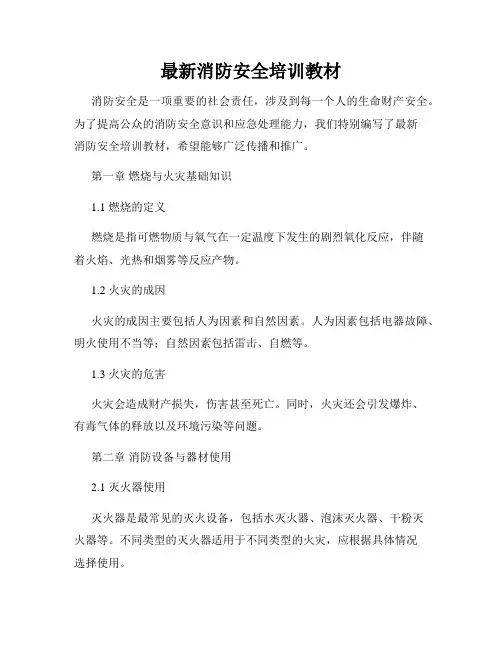 最新消防安全培训教材

消防安全是一项重要的社会责任，涉及到每一个人的生命财产安全。为了提高公众的消防安全意识和应急处理能力，我们特别编写了最新消防安全培训教材，希望能够广泛传播和推广。

第一章 燃烧与火灾基础知识

1.1 燃烧的定义

燃烧是指可燃物质与氧气在一定温度下发生的剧烈氧化反应，伴随着火焰、光热和烟雾等反应产物。

1.2 火灾的成因

火灾的成因主要包括人为因素和自然因素。人为因素包括电器故障、明火使用不当等；自然因素包括雷击、自燃等。

1.3 火灾的危害

火灾会造成财产损失，伤害甚至死亡。同时，火灾还会引发爆炸、有毒气体的释放以及环境污染等问题。

第二章 消防设备与器材使用

2.1 灭火器使用

灭火器是最常见的灭火设备，包括水灭火器、泡沫灭火器、干粉灭火器等。不同类型的灭火器适用于不同类型的火灾，应根据具体情况选择使用。